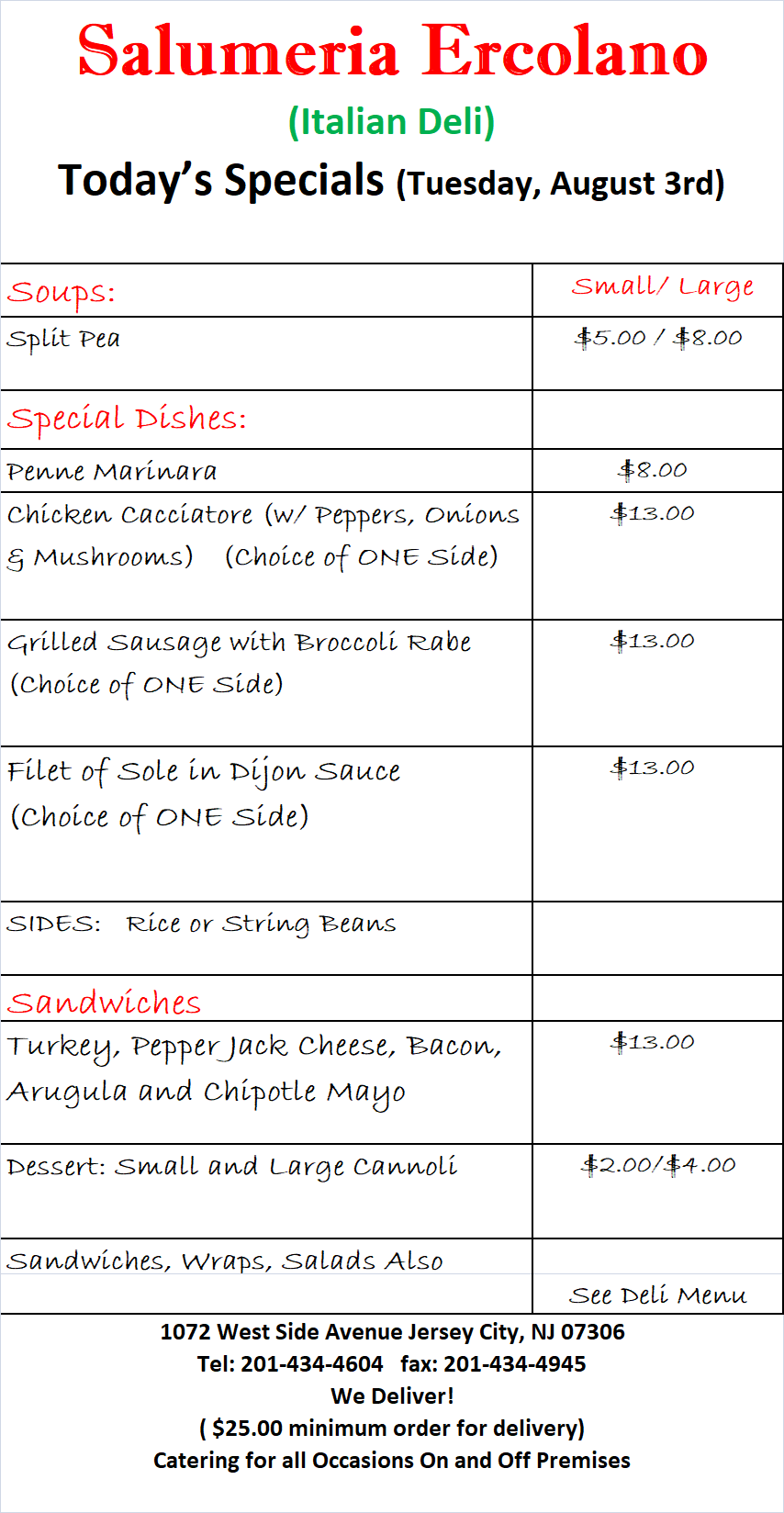 Salumeria Ercolano

(Italian Deli)

Today's Specials (Tuesday, August 3rd)

| Soups: | Small/ Large |
|---|---|
| Split Pea | $5.00 / $8.00 |
| Special Dishes: | |
| Penne Marinara | $8.00 |
| Chicken Cacciatore (w/ Peppers, Onions & Mushrooms) (Choice of ONE Side) | $13.00 |
| Grilled Sausage with Broccoli Rabe (Choice of ONE Side) | $13.00 |
| Filet of Sole in Dijon Sauce (Choice of ONE Side) | $13.00 |
| SIDES: Rice or String Beans | |
| Sandwiches | |
| Turkey, Pepper Jack Cheese, Bacon, Arugula and Chipotle Mayo | $13.00 |
| Dessert: Small and Large Cannoli | $2.00/$4.00 |
| Sandwiches, Wraps, Salads Also | See Deli Menu |

1072 West Side Avenue Jersey City, NJ 07306
Tel: 201-434-4604 fax: 201-434-4945
We Deliver!
( $25.00 minimum order for delivery)
Catering for all Occasions On and Off Premises